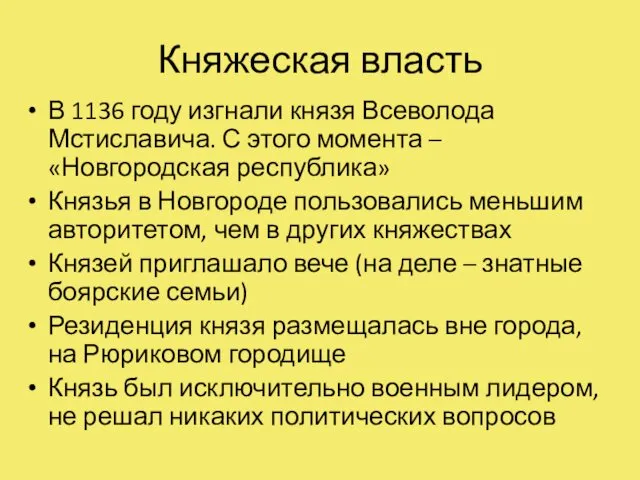 Княжеская власть

• В 1136 году изгнали князя Всеволода Мстиславича. С этого момента – «Новгородская республика»
• Князья в Новгороде пользовались меньшим авторитетом, чем в других княжествах
• Князей приглашало вече (на деле – знатные боярские семьи)
• Резиденция князя размещалась вне города, на Рюриковом городище
• Князь был исключительно военным лидером, не решал никаких политических вопросов